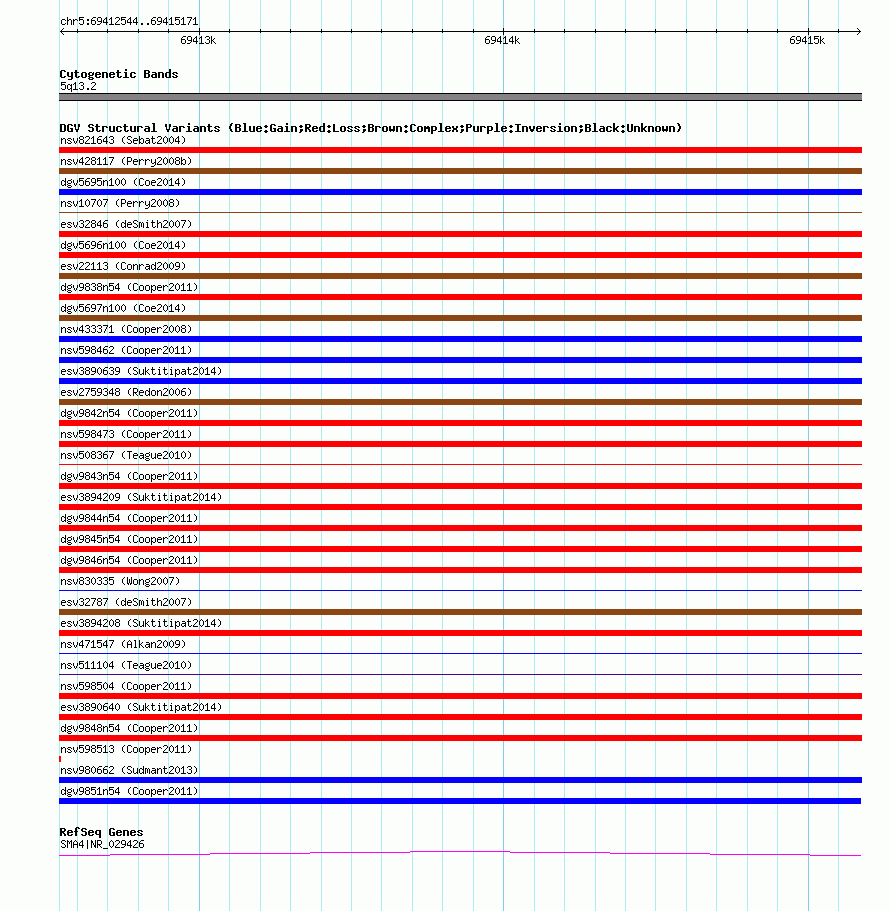 chr5:69412544..69415171

69413k

69414k

69415k

Cytogenetic Bands
5q13.2

DGV Structural Variants (Blue:Gain;Red:Loss;Brown:Complex;Purple:Inversion;Black:Unknown)

nsv821643 (Sebat2004)

nsv428117 (Perry2008b)

dgv5695n100 (Coe2014)

nsv10707 (Perry2008)

esv32846 (deSmith2007)

dgv5696n100 (Coe2014)

esv22113 (Conrad2009)

dgv9838n54 (Cooper2011)

dgv5697n100 (Coe2014)

nsv433371 (Cooper2008)

nsv598462 (Cooper2011)

esv3890639 (Suktitipat2014)

esv2759348 (Redon2006)

dgv9842n54 (Cooper2011)

nsv598473 (Cooper2011)

nsv508367 (Teague2010)

dgv9843n54 (Cooper2011)

esv3894209 (Suktitipat2014)

dgv9844n54 (Cooper2011)

dgv9845n54 (Cooper2011)

dgv9846n54 (Cooper2011)

nsv830335 (Wong2007)

esv32787 (deSmith2007)

esv3894208 (Suktitipat2014)

nsv471547 (Alkan2009)

nsv511104 (Teague2010)

nsv598504 (Cooper2011)

esv3890640 (Suktitipat2014)

dgv9848n54 (Cooper2011)

nsv598513 (Cooper2011)

nsv980662 (Sudmant2013)

dgv9851n54 (Cooper2011)

RefSeq Genes
SMA4|NR_029426